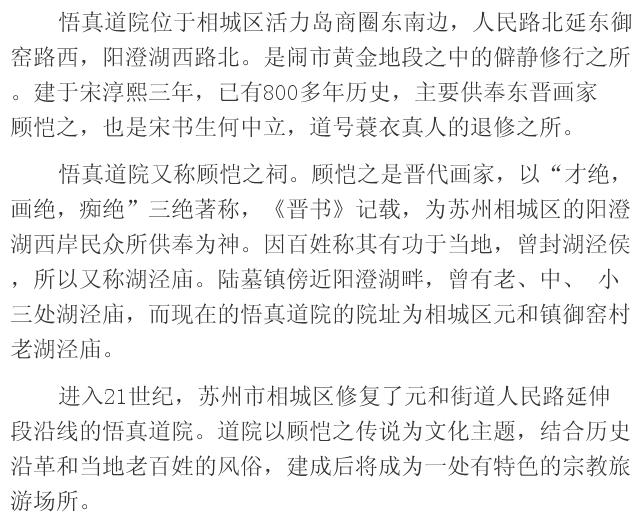 悟真道院位于相城区活力岛商圈东南边，人民路北延东御窑路西，阳澄湖西路北。是闹市黄金地段之中的僻静修行之所。建于宋淳熙三年，已有800多年历史，主要供奉东晋画家顾恺之，也是宋书生何中立，道号蓑衣真人的退修之所。

悟真道院又称顾恺之祠。顾恺之是晋代画家，以“才绝，画绝，痴绝”三绝著称，《晋书》记载，为苏州相城区的阳澄湖西岸民众所供奉为神。因百姓称其有功于当地，曾封湖泾侯，所以又称湖泾庙。陆墓镇傍近阳澄湖畔，曾有老、中、 小三处湖泾庙，而现在的悟真道院的院址为相城区元和镇御窑村老湖泾庙。

进入21世纪，苏州市相城区修复了元和街道人民路延伸段沿线的悟真道院。道院以顾恺之传说为文化主题，结合历史沿革和当地老百姓的风俗，建成后将成为一处有特色的宗教旅游场所。